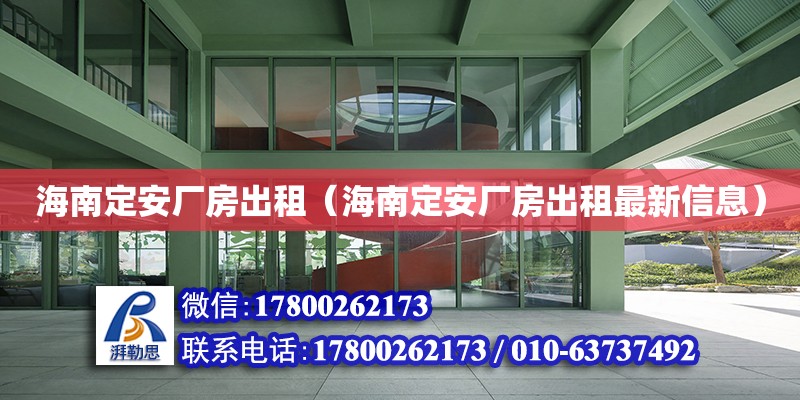 海南定安厂房出租（海南定安厂房出租最新信息）

湃勒思

微信：17800262173

联系电话：17800262173 / 010-63737492